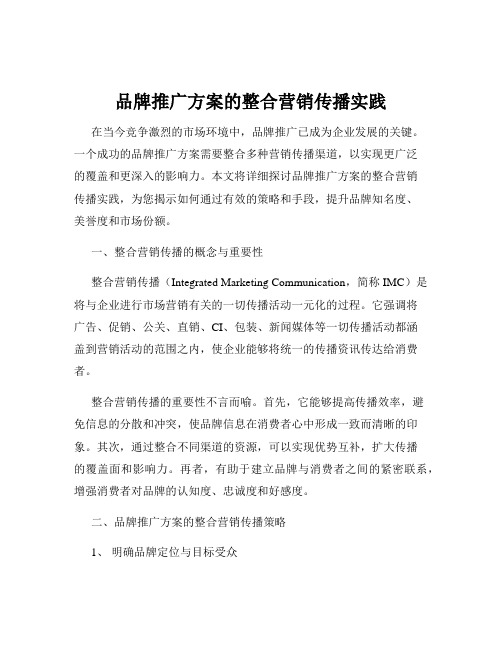 品牌推广方案的整合营销传播实践

在当今竞争激烈的市场环境中，品牌推广已成为企业发展的关键。一个成功的品牌推广方案需要整合多种营销传播渠道，以实现更广泛的覆盖和更深入的影响力。本文将详细探讨品牌推广方案的整合营销传播实践，为您揭示如何通过有效的策略和手段，提升品牌知名度、美誉度和市场份额。

一、整合营销传播的概念与重要性

整合营销传播（Integrated Marketing Communication，简称 IMC）是将与企业进行市场营销有关的一切传播活动一元化的过程。它强调将广告、促销、公关、直销、CI、包装、新闻媒体等一切传播活动都涵盖到营销活动的范围之内，使企业能够将统一的传播资讯传达给消费者。

整合营销传播的重要性不言而喻。首先，它能够提高传播效率，避免信息的分散和冲突，使品牌信息在消费者心中形成一致而清晰的印象。其次，通过整合不同渠道的资源，可以实现优势互补，扩大传播的覆盖面和影响力。再者，有助于建立品牌与消费者之间的紧密联系，增强消费者对品牌的认知度、忠诚度和好感度。

二、品牌推广方案的整合营销传播策略

1、 明确品牌定位与目标受众